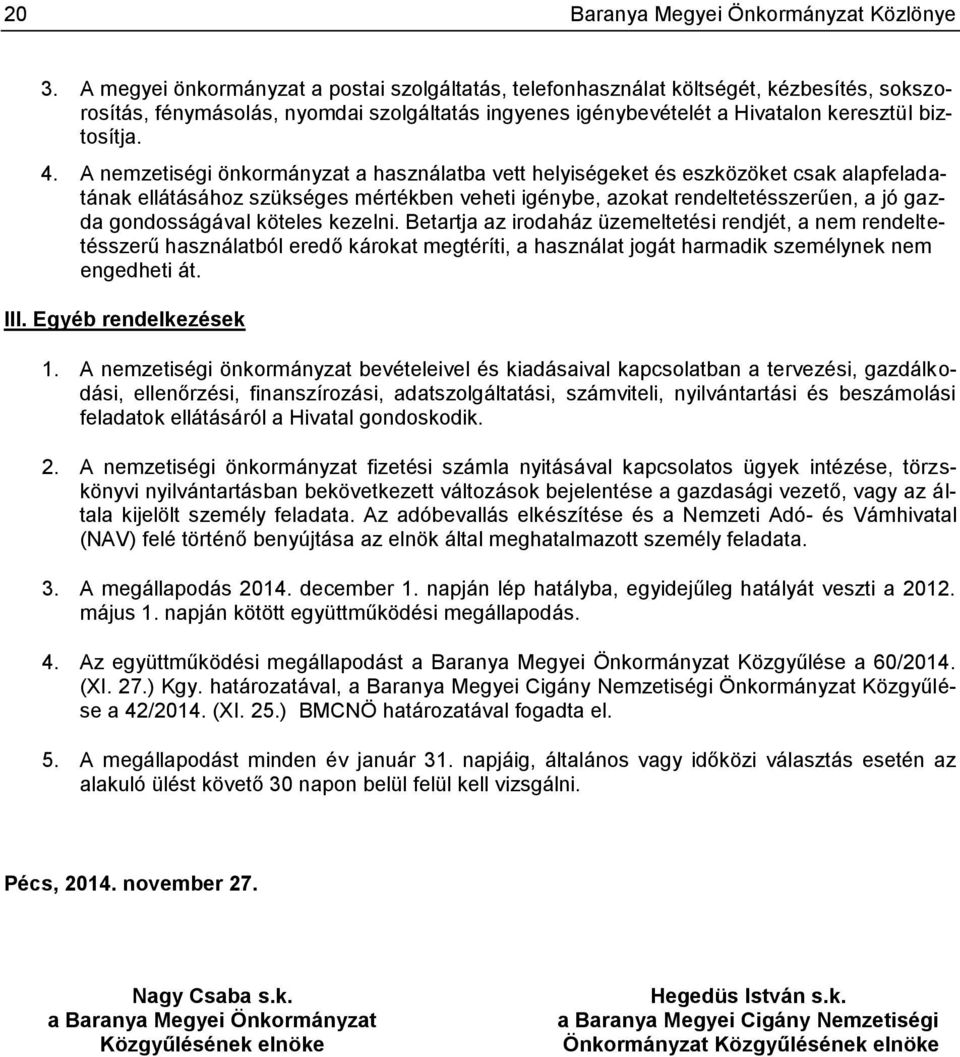 20 Baranya Megyei Önkormányzat Közlönye

3. A megyei önkormányzat a postai szolgáltatás, telefonhasználat költségét, kézbesítés, sokszorosítás, fénymásolás, nyomdai szolgáltatás ingyenes igénybevételét a Hivatalon keresztül biztosítja.

4. A nemzetiségi önkormányzat a használatba vett helyiségeket és eszközöket csak alapfeladatának ellátásához szükséges mértékben veheti igénybe, azokat rendeltetésszerűen, a jó gazda gondosságával köteles kezelni. Betartja az irodaház üzemeltetési rendjét, a nem rendeltetésszerű használatból eredő károkat megtéríti, a használat jogát harmadik személynek nem engedheti át.

III. Egyéb rendelkezések

1. A nemzetiségi önkormányzat bevételeivel és kiadásaival kapcsolatban a tervezési, gazdálkodási, ellenőrzési, finanszírozási, adatszolgáltatási, számviteli, nyilvántartási és beszámolási feladatok ellátásáról a Hivatal gondoskodik.

2. A nemzetiségi önkormányzat fizetési számla nyitásával kapcsolatos ügyek intézése, törzskönyvi nyilvántartásban bekövetkezett változások bejelentése a gazdasági vezető, vagy az általa kijelölt személy feladata. Az adóbevallás elkészítése és a Nemzeti Adó- és Vámhivatal (NAV) felé történő benyújtása az elnök által meghatalmazott személy feladata.

3. A megállapodás 2014. december 1. napján lép hatályba, egyidejűleg hatályát veszti a 2012. május 1. napján kötött együttműködési megállapodás.

4. Az együttműködési megállapodást a Baranya Megyei Önkormányzat Közgyűlése a 60/2014. (XI. 27.) Kgy. határozatával, a Baranya Megyei Cigány Nemzetiségi Önkormányzat Közgyűlése a 42/2014. (XI. 25.) BMCNÖ határozatával fogadta el.

5. A megállapodást minden év január 31. napjáig, általános vagy időközi választás esetén az alakuló ülést követő 30 napon belül felül kell vizsgálni.

Pécs, 2014. november 27.

Nagy Csaba s.k.
a Baranya Megyei Önkormányzat
Közgyűlésének elnöke

Hegedüs István s.k.
a Baranya Megyei Cigány Nemzetiségi
Önkormányzat Közgyűlésének elnöke